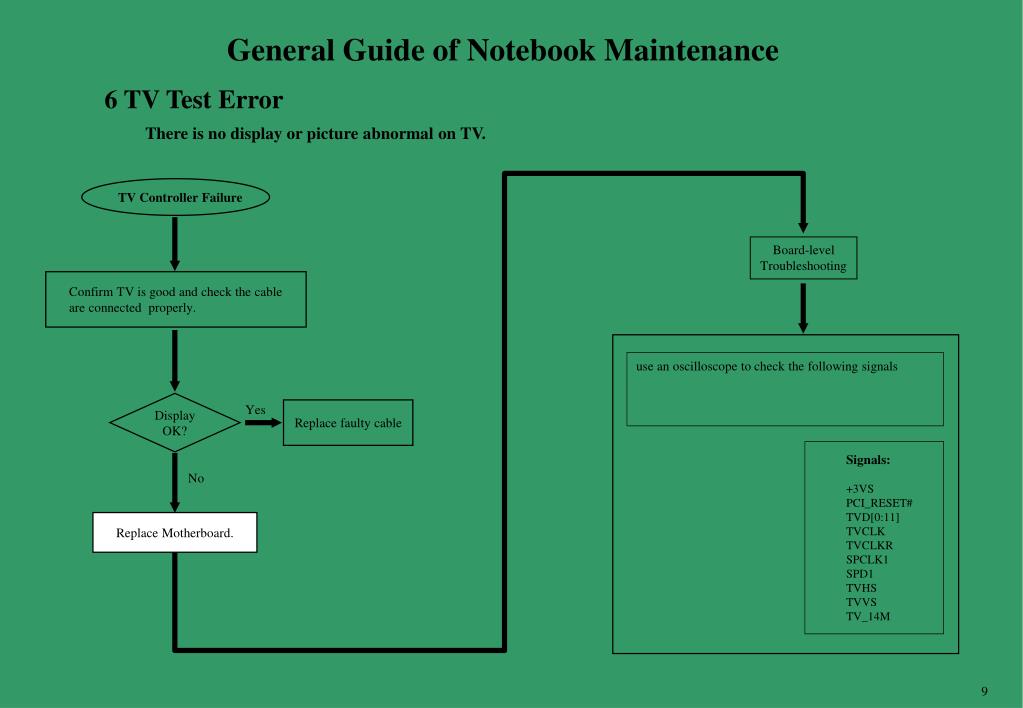 General Guide of Notebook Maintenance

6 TV Test Error

There is no display or picture abnormal on TV.

TV Controller Failure

Confirm TV is good and check the cable are connected properly.

Display OK?

Yes

Replace faulty cable

No

Replace Motherboard.

Board-level Troubleshooting

use an oscilloscope to check the following signals

Signals:

+3VS
PCI_RESET#
TVD[0:11]
TVCLK
TVCLKR
SPCLK1
SPD1
TVHS
TVVS
TV_14M

9